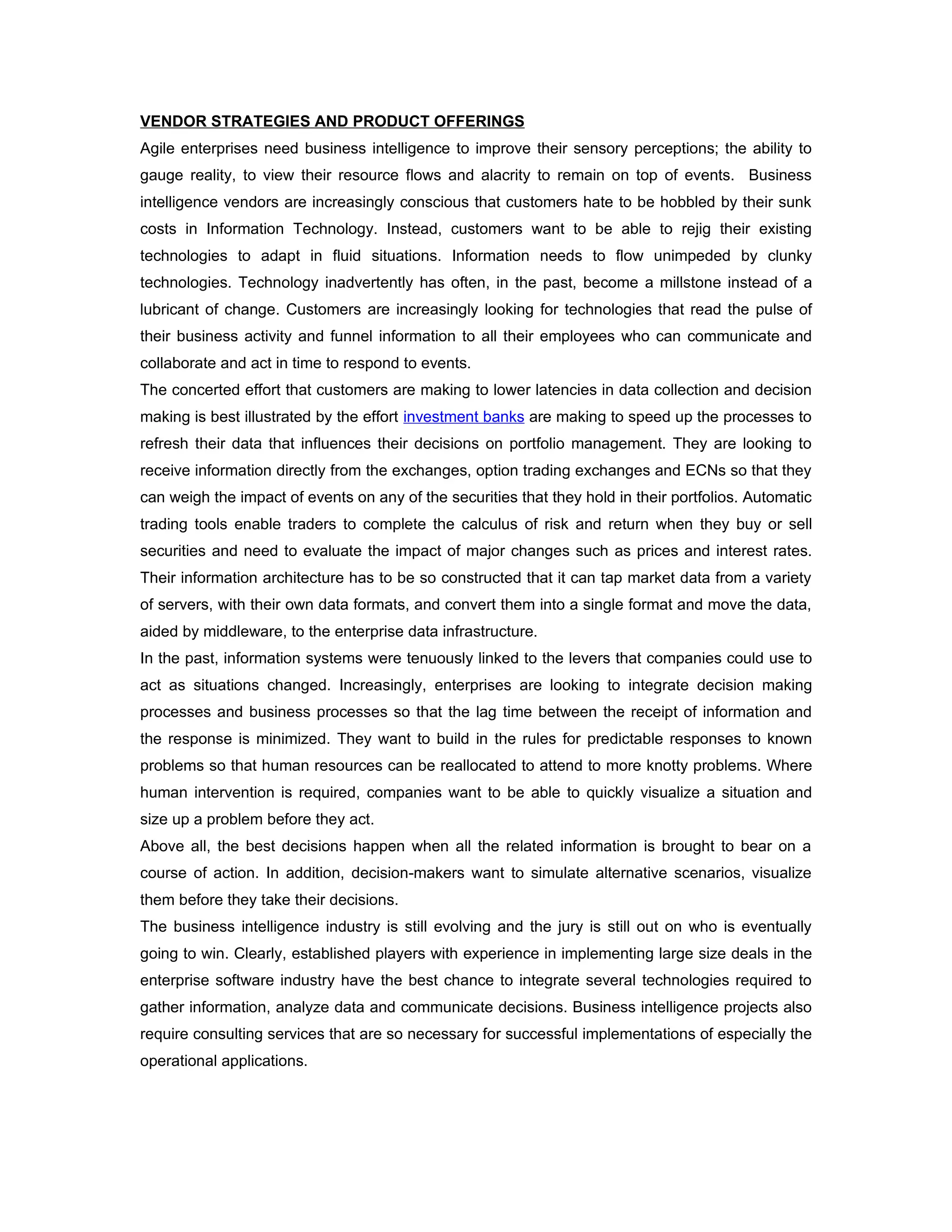 VENDOR STRATEGIES AND PRODUCT OFFERINGS

Agile enterprises need business intelligence to improve their sensory perceptions; the ability to gauge reality, to view their resource flows and alacrity to remain on top of events. Business intelligence vendors are increasingly conscious that customers hate to be hobbled by their sunk costs in Information Technology. Instead, customers want to be able to rejig their existing technologies to adapt in fluid situations. Information needs to flow unimpeded by clunky technologies. Technology inadvertently has often, in the past, become a millstone instead of a lubricant of change. Customers are increasingly looking for technologies that read the pulse of their business activity and funnel information to all their employees who can communicate and collaborate and act in time to respond to events.

The concerted effort that customers are making to lower latencies in data collection and decision making is best illustrated by the effort investment banks are making to speed up the processes to refresh their data that influences their decisions on portfolio management. They are looking to receive information directly from the exchanges, option trading exchanges and ECNs so that they can weigh the impact of events on any of the securities that they hold in their portfolios. Automatic trading tools enable traders to complete the calculus of risk and return when they buy or sell securities and need to evaluate the impact of major changes such as prices and interest rates. Their information architecture has to be so constructed that it can tap market data from a variety of servers, with their own data formats, and convert them into a single format and move the data, aided by middleware, to the enterprise data infrastructure.

In the past, information systems were tenuously linked to the levers that companies could use to act as situations changed. Increasingly, enterprises are looking to integrate decision making processes and business processes so that the lag time between the receipt of information and the response is minimized. They want to build in the rules for predictable responses to known problems so that human resources can be reallocated to attend to more knotty problems. Where human intervention is required, companies want to be able to quickly visualize a situation and size up a problem before they act.

Above all, the best decisions happen when all the related information is brought to bear on a course of action. In addition, decision-makers want to simulate alternative scenarios, visualize them before they take their decisions.

The business intelligence industry is still evolving and the jury is still out on who is eventually going to win. Clearly, established players with experience in implementing large size deals in the enterprise software industry have the best chance to integrate several technologies required to gather information, analyze data and communicate decisions. Business intelligence projects also require consulting services that are so necessary for successful implementations of especially the operational applications.